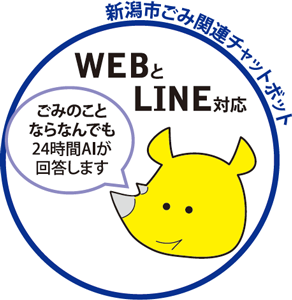 新潟市ごみ関連チャットボット

WEBと
LINE対応

ごみのこと
ならなんでも
24時間AIが
回答します